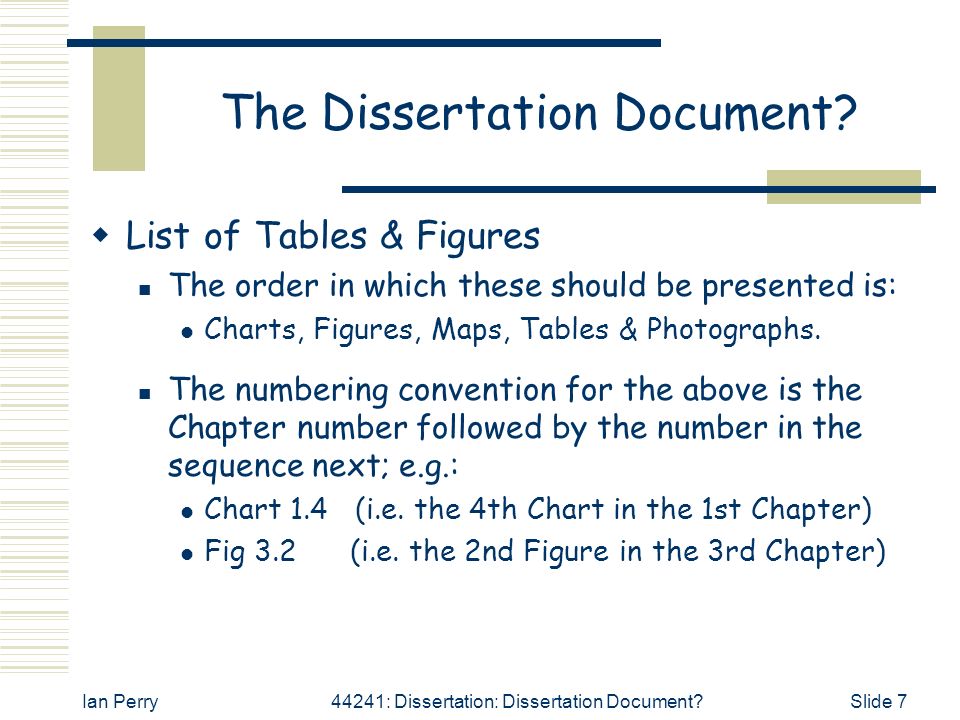 The Dissertation Document?

List of Tables & Figures

The order in which these should be presented is:

Charts, Figures, Maps, Tables & Photographs.

The numbering convention for the above is the Chapter number followed by the number in the sequence next; e.g.:

Chart 1.4 (i.e. the 4th Chart in the 1st Chapter)

Fig 3.2 (i.e. the 2nd Figure in the 3rd Chapter)

Ian Perry

44241: Dissertation: Dissertation Document?

Slide 7